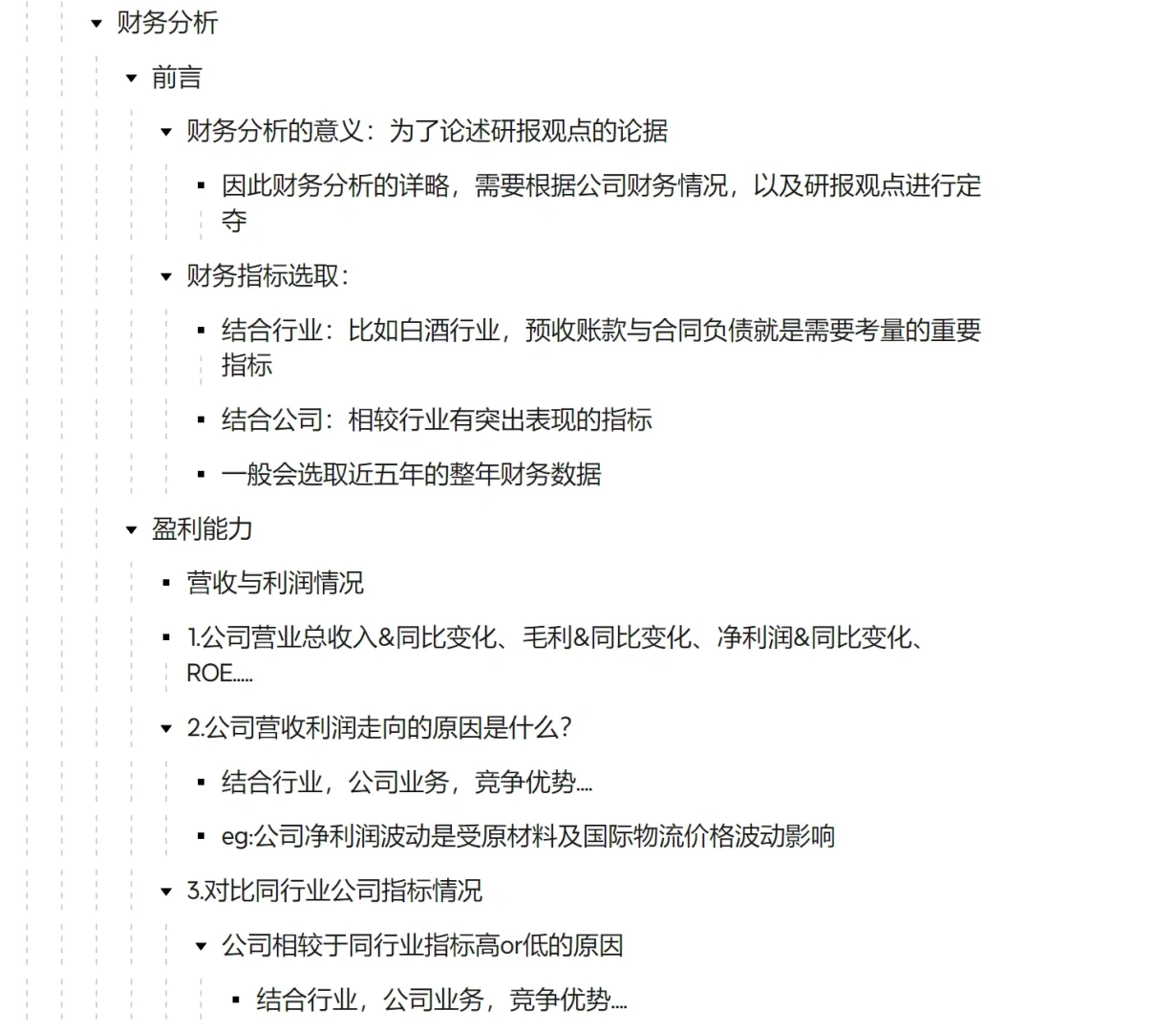 财务分析

前言

财务分析的意义：为了论述研报观点的论据

因此财务分析的详略，需要根据公司财务情况，以及研报观点进行定夺

财务指标选取：

结合行业：比如白酒行业，预收账款与合同负债就是需要考量的重要指标

结合公司：相较行业有突出表现的指标

一般会选取近五年的整年财务数据

盈利能力

营收与利润情况

1.公司营业总收入&同比变化、毛利&同比变化、净利润&同比变化、ROE.....

2.公司营收利润走向的原因是什么？

结合行业，公司业务，竞争优势....

eg:公司净利润波动是受原材料及国际物流价格波动影响

3.对比同行业公司指标情况

公司相较于同行业指标高or低的原因

结合行业，公司业务，竞争优势....